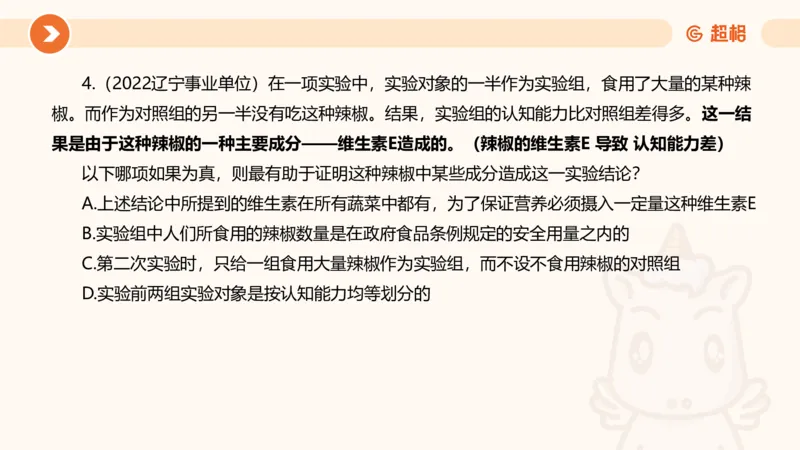 超格

4.（2022辽宁事业单位）在一项实验中，实验对象的一半作为实验组，食用了大量的某种辣椒。而作为对照组的另一半没有吃这种辣椒。结果，实验组的认知能力比对照组差得多。这一结果是由于这种辣椒的一种主要成分——维生素E造成的。（辣椒的维生素E 导致 认知能力差）

以下哪项如果为真，则最有助于证明这种辣椒中某些成分造成这一实验结论？

A.上述结论中所提到的维生素在所有蔬菜中都有，为了保证营养必须摄入一定量这种维生素E

B.实验组中人们所食用的辣椒数量是在政府食品条例规定的安全用量之内的

C.第二次实验时，只给一组食用大量辣椒作为实验组，而不设不食用辣椒的对照组

D.实验前两组实验对象是按认知能力均等划分的